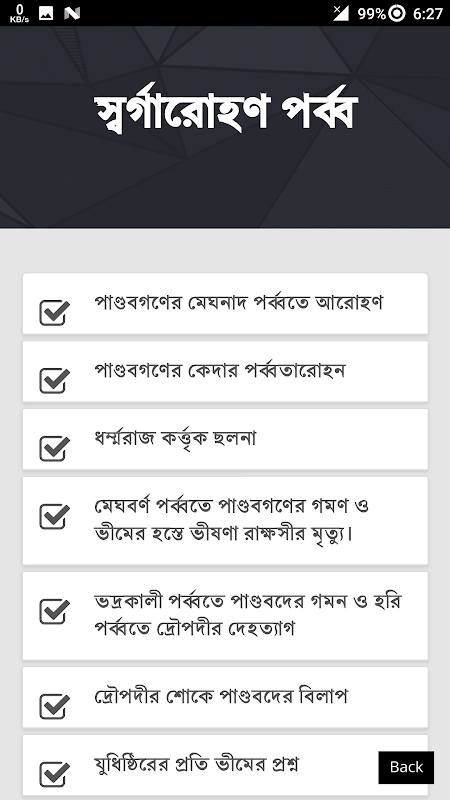 0 KB/s 99% 6:27

স্বর্গারোহণ পর্ব্ব

পাণ্ডবগণের মেঘনাদ পর্ব্বতে আরোহণ

পাণ্ডবগণের কেদার পর্ব্বতারোহন

ধর্ম্মরাজ কর্ত্তৃক ছলনা

মেঘবর্ণ পর্ব্বতে পাণ্ডবগণের গমণ ও ভীমের হস্তে ভীষণা রাক্ষসীর মৃত্যু।

ভদ্রকালী পর্ব্বতে পাণ্ডবদের গমন ও হরি পর্ব্বতে দ্রৌপদীর দেহত্যাগ

দ্রৌপদীর শোকে পাণ্ডবদের বিলাপ

যুধিষ্ঠিরের প্রতি ভীমের প্রশ্ন

Back